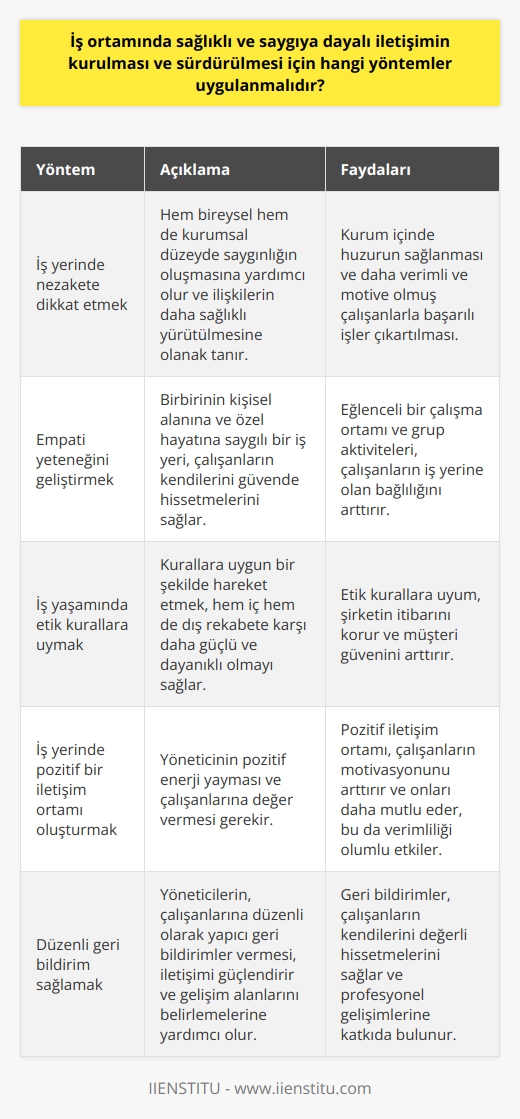 İş ortamında sağlıklı ve saygıya dayalı iletişimin kurulması ve sürdürülmesi için hangi yöntemler uygulanmalıdır?

| Yöntem | Açıklama | Faydaları |
|---|---|---|
| İş yerinde nezakete dikkat etmek | Hem bireysel hem de kurumsal düzeyde saygınlığın oluşmasına yardımcı olur ve ilişkilerin daha sağlıklı yürütülmesine olanak tanır. | Kurum içinde huzurun sağlanması ve daha verimli ve motive olmuş çalışanlarla başarılı işler çıkartılması. |
| Empati yeteneğini geliştirmek | Birbirinin kişisel alanına ve özel hayatına saygılı bir iş yeri, çalışanların kendilerini güvende hissetmelerini sağlar. | Eğlenceli bir çalışma ortamı ve grup aktiviteleri, çalışanların iş yerine olan bağlılığını arttırır. |
| İş yaşamında etik kurallara uymak | Kurallara uygun bir şekilde hareket etmek, hem iç hem de dış rekabete karşı daha güçlü ve dayanıklı olmayı sağlar. | Etik kurallara uyum, şirketin itibarını korur ve müşteri güvenini arttırır. |
| İş yerinde pozitif bir iletişim ortamı oluşturmak | Yöneticinin pozitif enerji yayması ve çalışanlarına değer vermesi gerekir. | Pozitif iletişim ortamı, çalışanların motivasyonunu arttırır ve onları daha mutlu eder, bu da verimliliği olumlu etkiler. |
| Düzenli geri bildirim sağlamak | Yöneticilerin, çalışanlarına düzenli olarak yapıcı geri bildirimler vermesi, iletişimi güçlendirir ve gelişim alanlarını belirlemelerine yardımcı olur. | Geri bildirimler, çalışanların kendilerini değerli hissetmelerini sağlar ve profesyonel gelişimlerine katkıda bulunur. |

IIENSTITU - www.iienstitu.com